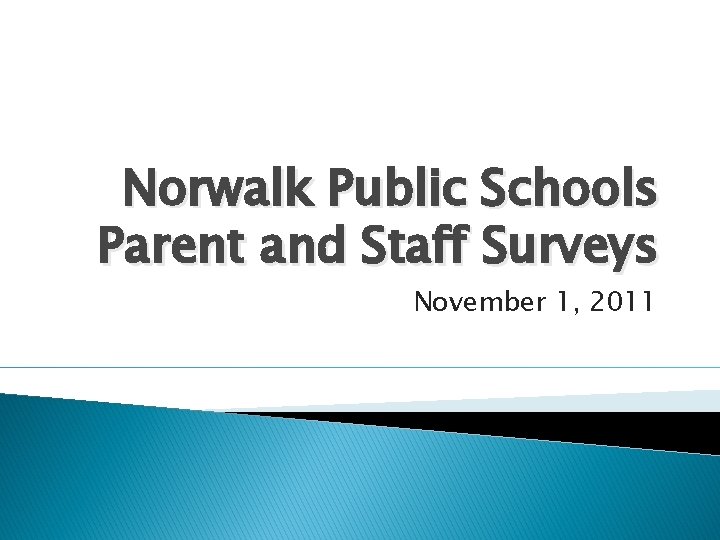 Norwalk Public Schools
Parent and Staff Surveys

November 1, 2011